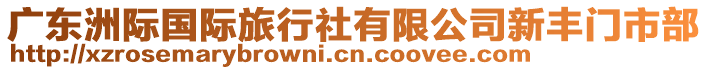 广东洲际国际旅行社有限公司新丰门市部
http://xzrosemarybrowni.cn.coovee.com